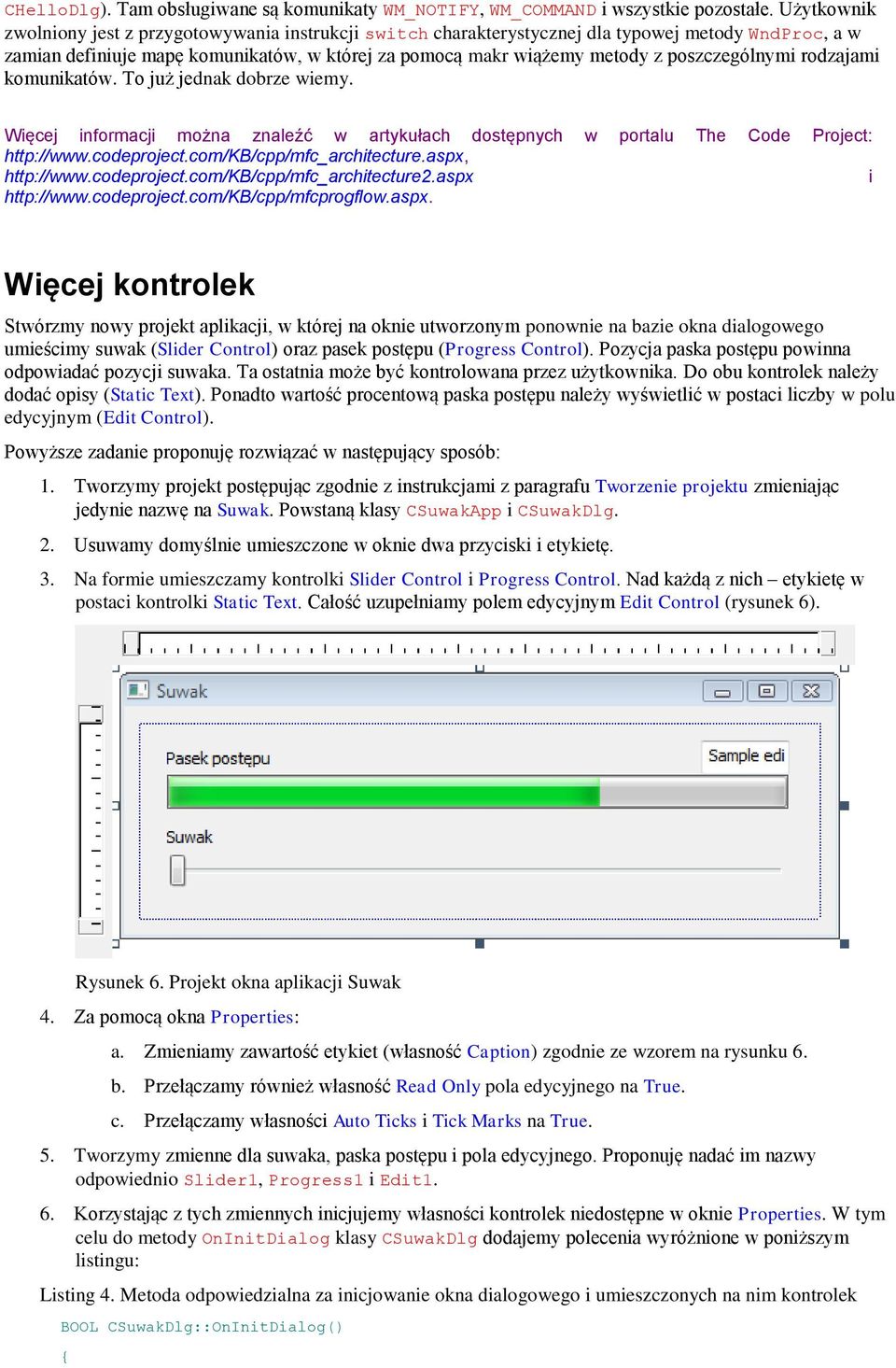 CHelloDlg). Tam obsługiwane są komunikaty WM_NOTIFY, WM_COMMAND i wszystkie pozostałe. Użytkownik zwolniony jest z przygotowywania instrukcji switch charakterystycznej dla typowej metody WndProc, a w zamian definiuje mapę komunikatów, w której za pomocą makr wiążemy metody z poszczególnymi rodzajami komunikatów. To już jednak dobrze wiemy.

Więcej informacji można znaleźć w artykułach dostępnych w portalu The Code Project: http://www.codeproject.com/KB/cpp/mfc_architecture.aspx, http://www.codeproject.com/KB/cpp/mfc_architecture2.aspx i http://www.codeproject.com/KB/cpp/mfcprogflow.aspx.

Więcej kontrolek

Stwórzmy nowy projekt aplikacji, w której na oknie utworzonym ponownie na bazie okna dialogowego umieścimy suwak (Slider Control) oraz pasek postępu (Progress Control). Pozycja paska postępu powinna odpowiadać pozycji suwaka. Ta ostatnia może być kontrolowana przez użytkownika. Do obu kontrolek należy dodać opisy (Static Text). Ponadto wartość procentową paska postępu należy wyświetlić w postaci liczby w polu edycyjnym (Edit Control).

Powyższe zadanie proponuję rozwiązać w następujący sposób:

1. Tworzymy projekt postępując zgodnie z instrukcjami z paragrafu Tworzenie projektu zmieniając jedynie nazwę na Suwak. Powstaną klasy CSuwakApp i CSuwakDlg.

2. Usuwamy domyślnie umieszczone w oknie dwa przyciski i etykietę.

3. Na formie umieszczamy kontrolki Slider Control i Progress Control. Nad każdą z nich – etykietę w postaci kontrolki Static Text. Całość uzupełniamy polem edycyjnym Edit Control (rysunek 6).

Suwak

Pasek postępu

Sample edi

Suwak

Rysunek 6. Projekt okna aplikacji Suwak

4. Za pomocą okna Properties:

a. Zmieniamy zawartość etykiet (własność Caption) zgodnie ze wzorem na rysunku 6.

b. Przełączamy również własność Read Only pola edycyjnego na True.

c. Przełączamy własności Auto Ticks i Tick Marks na True.

5. Tworzymy zmienne dla suwaka, paska postępu i pola edycyjnego. Proponuję nadać im nazwy odpowiednio Slider1, Progress1 i Edit1.

6. Korzystając z tych zmiennych inicjujemy własności kontrolek niedostępne w oknie Properties. W tym celu do metody OnInitDialog klasy CSuwakDlg dodajemy polecenia wyróżnione w poniższym listingu:

Listing 4. Metoda odpowiedzialna za inicjowanie okna dialogowego i umieszczonych na nim kontrolek

BOOL CSuwakDlg::OnInitDialog()
{